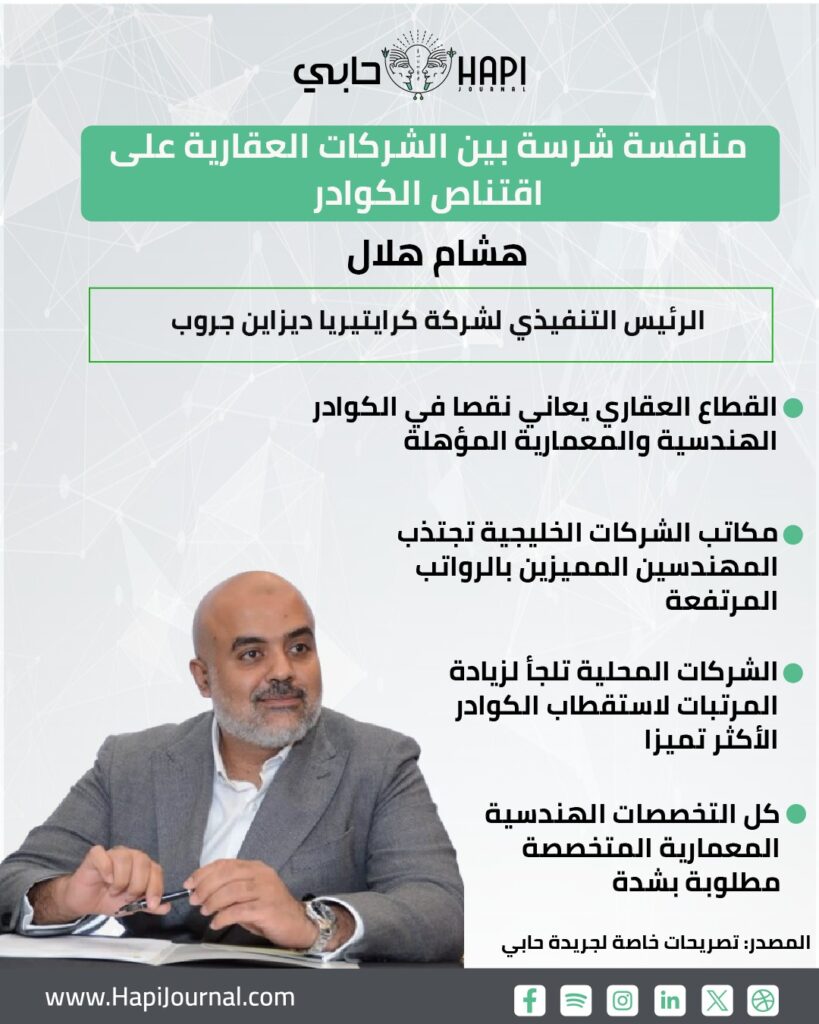 حابي HAPI JOURNAL

منافسة شرسة بين الشركات العقارية على اقتناص الكوادر

هشام هلال

الرئيس التنفيذي لشركة كرايتيريا ديزاين جروب

القطاع العقاري يعاني نقصا في الكوادر الهندسية والمعمارية المؤهلة

مكاتب الشركات الخليجية تجتذب المهندسين المميزين بالرواتب المرتفعة

الشركات المحلية تلجأ لزيادة المرتبات لاستقطاب الكوادر الأكثر تميزا

كل التخصصات الهندسية المعمارية المتخصصة مطلوبة بشدة

المصدر: تصريحات خاصة لجريدة حابي

www.HapiJournal.com